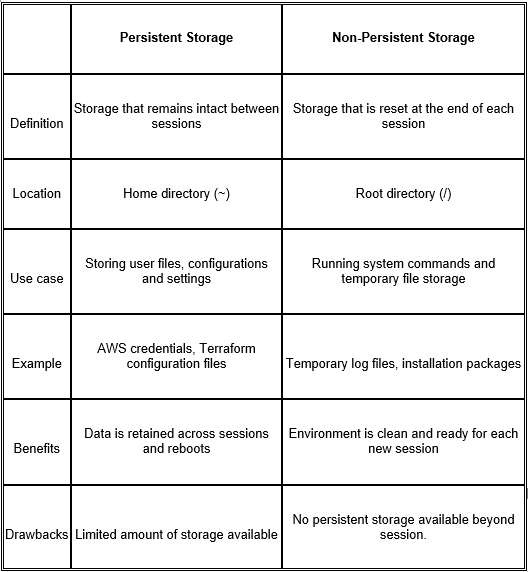 | | Persistent Storage | Non-Persistent Storage |
|---|---|---|
| Definition | Storage that remains intact between sessions | Storage that is reset at the end of each session |
| Location | Home directory (~) | Root directory (/) |
| Use case | Storing user files, configurations and settings | Running system commands and temporary file storage |
| Example | AWS credentials, Terraform configuration files | Temporary log files, installation packages |
| Benefits | Data is retained across sessions and reboots | Environment is clean and ready for each new session |
| Drawbacks | Limited amount of storage available | No persistent storage available beyond session. |